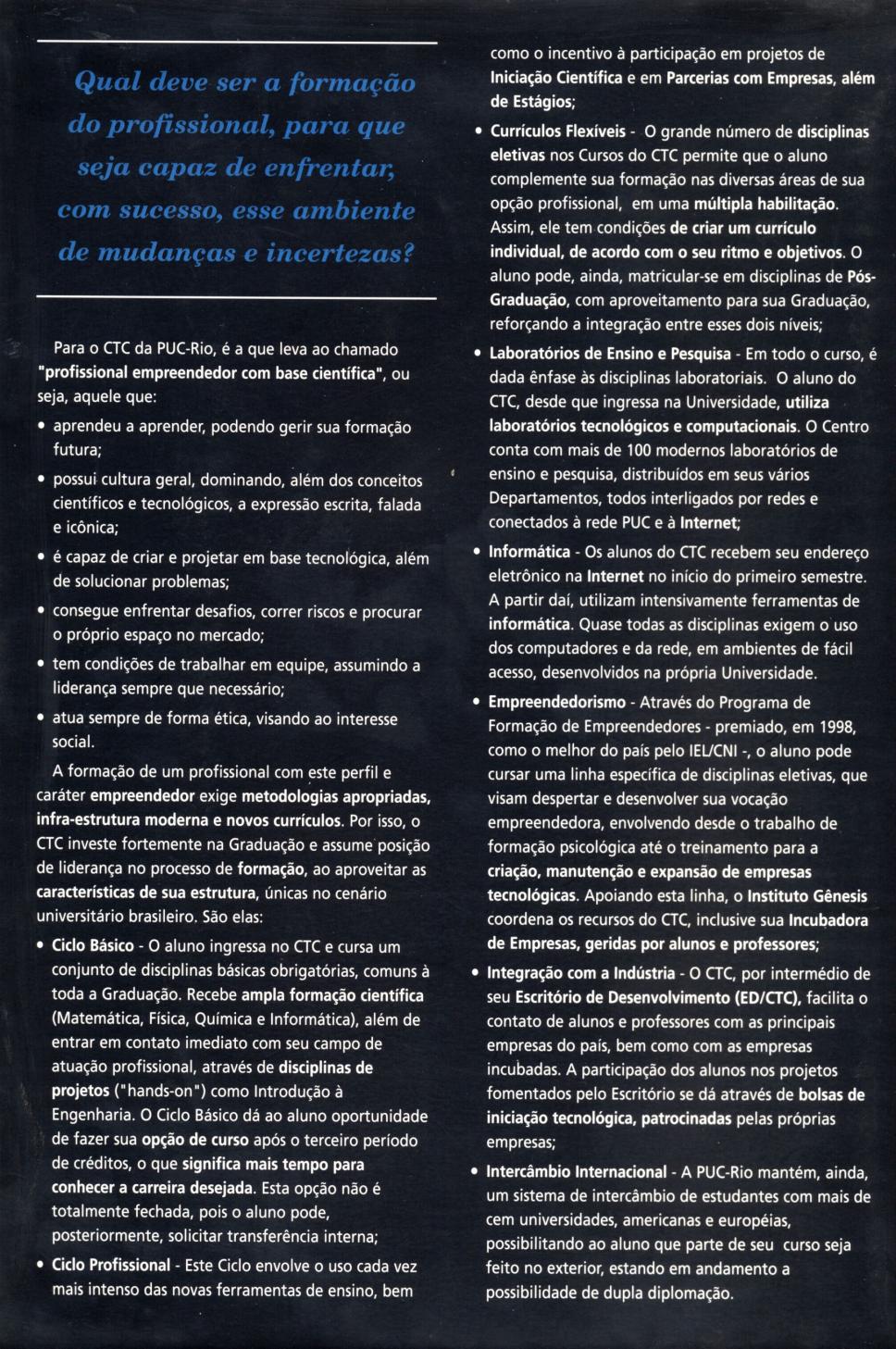 Qual deve ser a formação do profissional, para que seja capaz de enfrentar, com sucesso, esse ambiente de mudanças e incertezas?

Para o CTC da PUC-Rio, é a que leva ao chamado "profissional empreendedor com base científica", ou seja, aquele que:

• aprendeu a aprender, podendo gerir sua formação futura;

• possui cultura geral, dominando, além dos conceitos científicos e tecnológicos, a expressão escrita, falada e icônica;

• é capaz de criar e projetar em base tecnológica, além de solucionar problemas;

• consegue enfrentar desafios, correr riscos e procurar o próprio espaço no mercado;

• tem condições de trabalhar em equipe, assumindo a liderança sempre que necessário;

• atua sempre de forma ética, visando ao interesse social.

A formação de um profissional com este perfil e caráter empreendedor exige metodologias apropriadas, infra-estrutura moderna e novos currículos. Por isso, o CTC investe fortemente na Graduação e assume posição de liderança no processo de formação, ao aproveitar as características de sua estrutura, únicas no cenário universitário brasileiro. São elas:

• Ciclo Básico - O aluno ingressa no CTC e cursa um conjunto de disciplinas básicas obrigatórias, comuns à toda a Graduação. Recebe ampla formação científica (Matemática, Física, Química e Informática), além de entrar em contato imediato com seu campo de atuação profissional, através de disciplinas de projetos ("hands-on") como Introdução à Engenharia. O Ciclo Básico dá ao aluno oportunidade de fazer sua opção de curso após o terceiro período de créditos, o que significa mais tempo para conhecer a carreira desejada. Esta opção não é totalmente fechada, pois o aluno pode, posteriormente, solicitar transferência interna;

• Ciclo Profissional - Este Ciclo envolve o uso cada vez mais intenso das novas ferramentas de ensino, bem como o incentivo à participação em projetos de Iniciação Científica e em Parcerias com Empresas, além de Estágios;

• Currículos Flexíveis - O grande número de disciplinas eletivas nos Cursos do CTC permite que o aluno complemente sua formação nas diversas áreas de sua opção profissional, em uma múltipla habilitação. Assim, ele tem condições de criar um currículo individual, de acordo com o seu ritmo e objetivos. O aluno pode, ainda, matricular-se em disciplinas de Pós-Graduação, com aproveitamento para sua Graduação, reforçando a integração entre esses dois níveis;

• Laboratórios de Ensino e Pesquisa - Em todo o curso, é dada ênfase às disciplinas laboratoriais. O aluno do CTC, desde que ingressa na Universidade, utiliza laboratórios tecnológicos e computacionais. O Centro conta com mais de 100 modernos laboratórios de ensino e pesquisa, distribuídos em seus vários Departamentos, todos interligados por redes e conectados à rede PUC e à Internet;

• Informática - Os alunos do CTC recebem seu endereço eletrônico na Internet no início do primeiro semestre. A partir daí, utilizam intensivamente ferramentas de informática. Quase todas as disciplinas exigem o uso dos computadores e da rede, em ambientes de fácil acesso, desenvolvidos na própria Universidade.

• Empreendedorismo - Através do Programa de Formação de Empreendedores - premiado, em 1998, como o melhor do país pelo IEL/CNI -, o aluno pode cursar uma linha específica de disciplinas eletivas, que visam despertar e desenvolver sua vocação empreendedora, envolvendo desde o trabalho de formação psicológica até o treinamento para a criação, manutenção e expansão de empresas tecnológicas. Apoiando esta linha, o Instituto Gênesis coordena os recursos do CTC, inclusive sua Incubadora de Empresas, geridas por alunos e professores;

• Integração com a Indústria - O CTC, por intermédio de seu Escritório de Desenvolvimento (ED/CTC), facilita o contato de alunos e professores com as principais empresas do país, bem como com as empresas incubadas. A participação dos alunos nos projetos fomentados pelo Escritório se dá através de bolsas de iniciação tecnológica, patrocinadas pelas próprias empresas;

• Intercâmbio Internacional - A PUC-Rio mantém, ainda, um sistema de intercâmbio de estudantes com mais de cem universidades, americanas e européias, possibilitando ao aluno que parte de seu curso seja feito no exterior, estando em andamento a possibilidade de dupla diplomação.